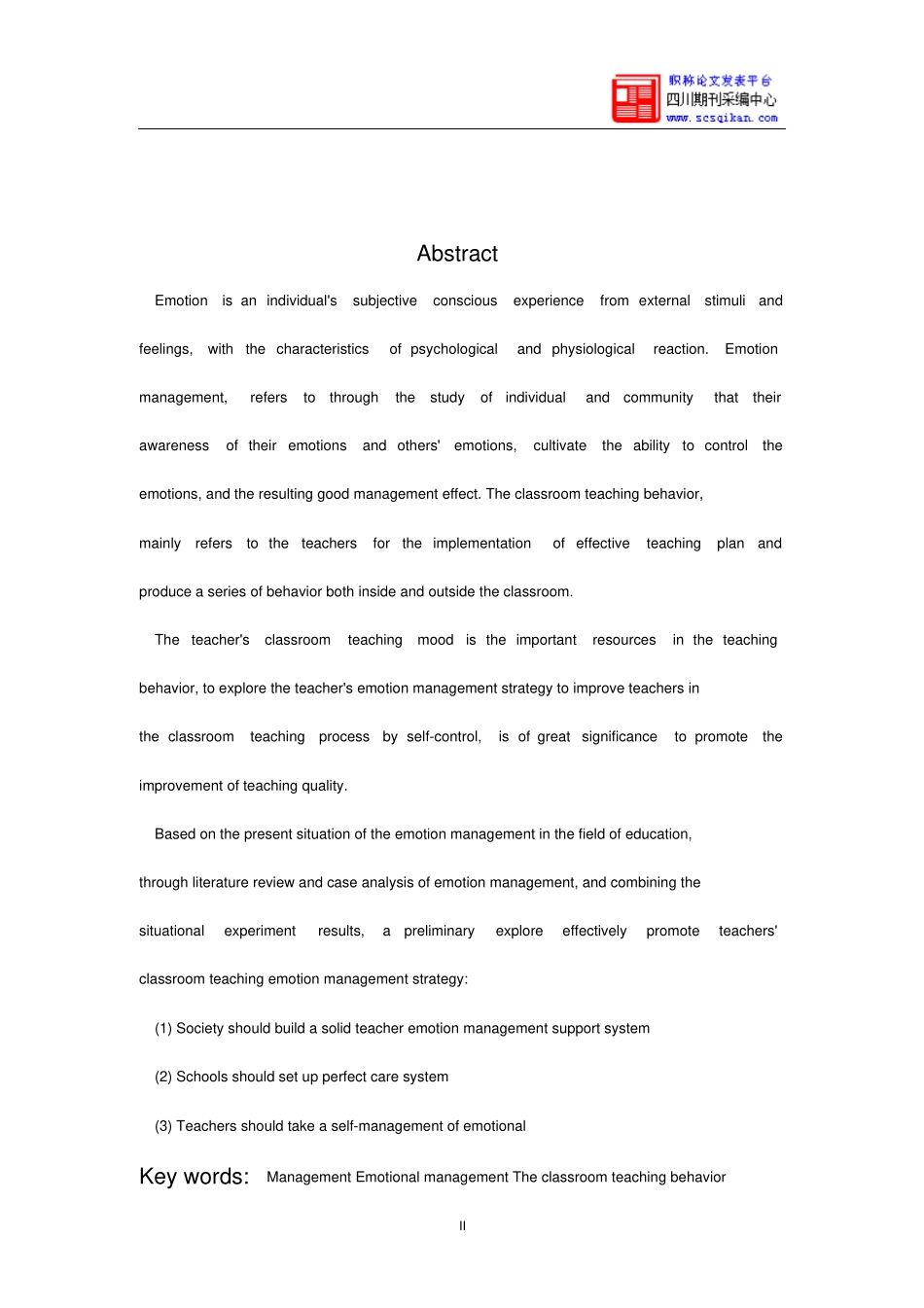 职称论文发表平台
四川期刊采编中心
www.scsqikan.com

Abstract

Emotion is an individual's subjective conscious experience from external stimuli and feelings, with the characteristics of psychological and physiological reaction. Emotion management, refers to through the study of individual and community that their awareness of their emotions and others' emotions, cultivate the ability to control the emotions, and the resulting good management effect. The classroom teaching behavior, mainly refers to the teachers for the implementation of effective teaching plan and produce a series of behavior both inside and outside the classroom.

The teacher's classroom teaching mood is the important resources in the teaching behavior, to explore the teacher's emotion management strategy to improve teachers in the classroom teaching process by self-control, is of great significance to promote the improvement of teaching quality.

Based on the present situation of the emotion management in the field of education, through literature review and case analysis of emotion management, and combining the situational experiment results, a preliminary explore effectively promote teachers' classroom teaching emotion management strategy:

(1) Society should build a solid teacher emotion management support system

(2) Schools should set up perfect care system

(3) Teachers should take a self-management of emotional

Key words: Management Emotional management The classroom teaching behavior

II